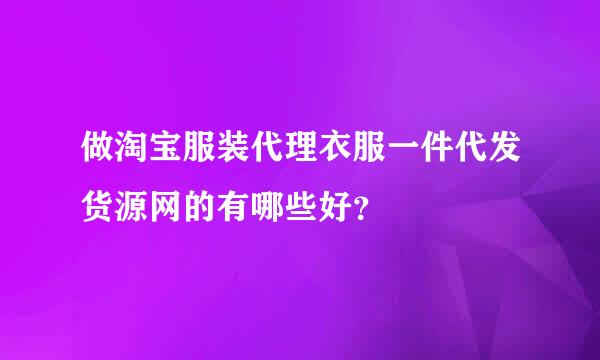 做淘宝服装代理衣服一件代发货源网的有哪些好?